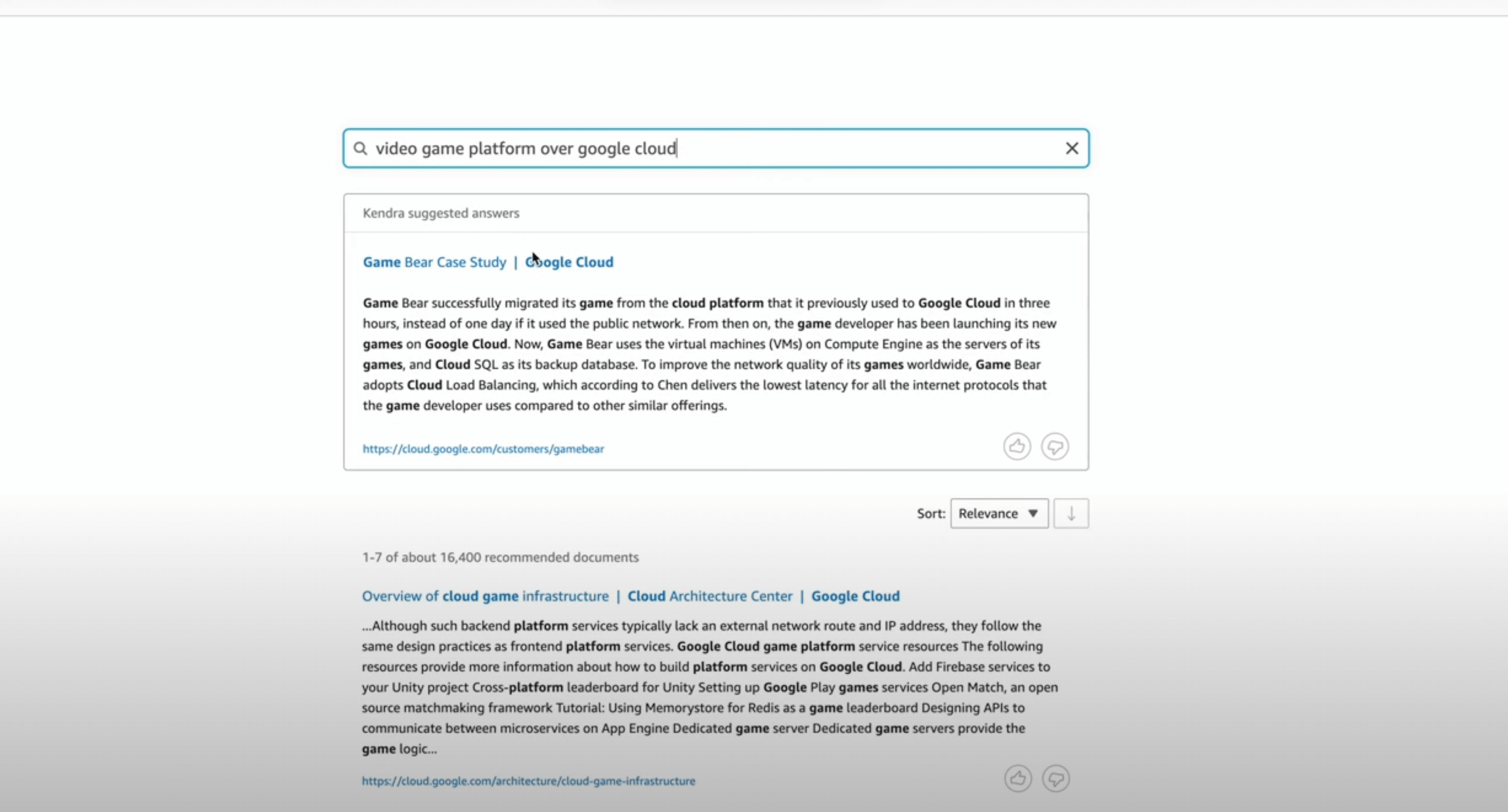 video game platform over google cloud

Kendra suggested answers

Game Bear Case Study | Google Cloud

Game Bear successfully migrated its game from the cloud platform that it previously used to Google Cloud in three hours, instead of one day if it used the public network. From then on, the game developer has been launching its new games on Google Cloud. Now, Game Bear uses the virtual machines (VMs) on Compute Engine as the servers of its games, and Cloud SQL as its backup database. To improve the network quality of its games worldwide, Game Bear adopts Cloud Load Balancing, which according to Chen delivers the lowest latency for all the internet protocols that the game developer uses compared to other similar offerings.

https://cloud.google.com/customers/gamebear

Sort: Relevance

1-7 of about 16,400 recommended documents

Overview of cloud game infrastructure | Cloud Architecture Center | Google Cloud

...Although such backend platform services typically lack an external network route and IP address, they follow the same design practices as frontend platform services. Google Cloud game platform service resources The following resources provide more information about how to build platform services on Google Cloud. Add Firebase services to your Unity project Cross-platform leaderboard for Unity Setting up Google Play games services Open Match, an open source matchmaking framework Tutorial: Using Memorystore for Redis as a game leaderboard Designing APIs to communicate between microservices on App Engine Dedicated game server Dedicated game servers provide the game logic...

https://cloud.google.com/architecture/cloud-game-infrastructure